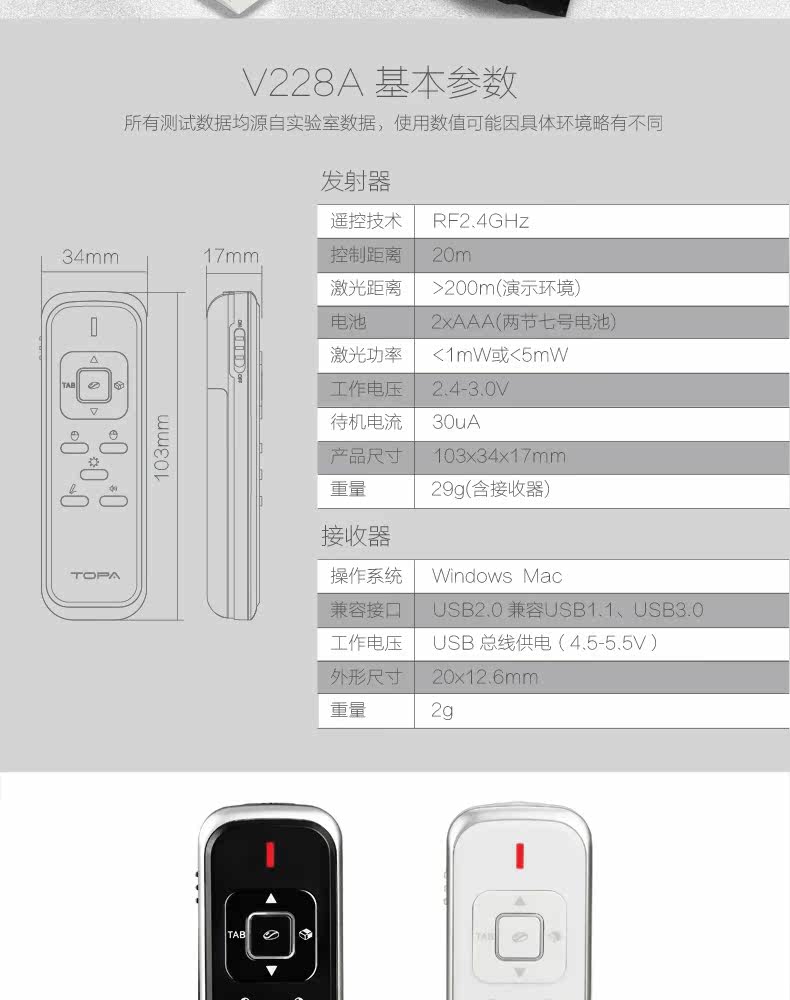 V228A 基本参数

所有测试数据均源自实验室数据，使用数值可能因具体环境略有不同

34mm

17mm

103mm

TAB

TOPA

发射器

| 遥控技术 | RF2.4GHz |
|---|---|
| 控制距离 | 20m |
| 激光距离 | >200m(演示环境) |
| 电池 | 2xAAA(两节七号电池) |
| 激光功率 | <1mW或<5mW |
| 工作电压 | 2.4-3.0V |
| 待机电流 | 30uA |
| 产品尺寸 | 103x34x17mm |
| 重量 | 29g(含接收器) |

接收器

| 操作系统 | Windows Mac |
|---|---|
| 兼容接口 | USB2.0 兼容USB1.1、USB3.0 |
| 工作电压 | USB 总线供电（4.5-5.5V） |
| 外形尺寸 | 20x12.6mm |
| 重量 | 2g |

TAB

TAB